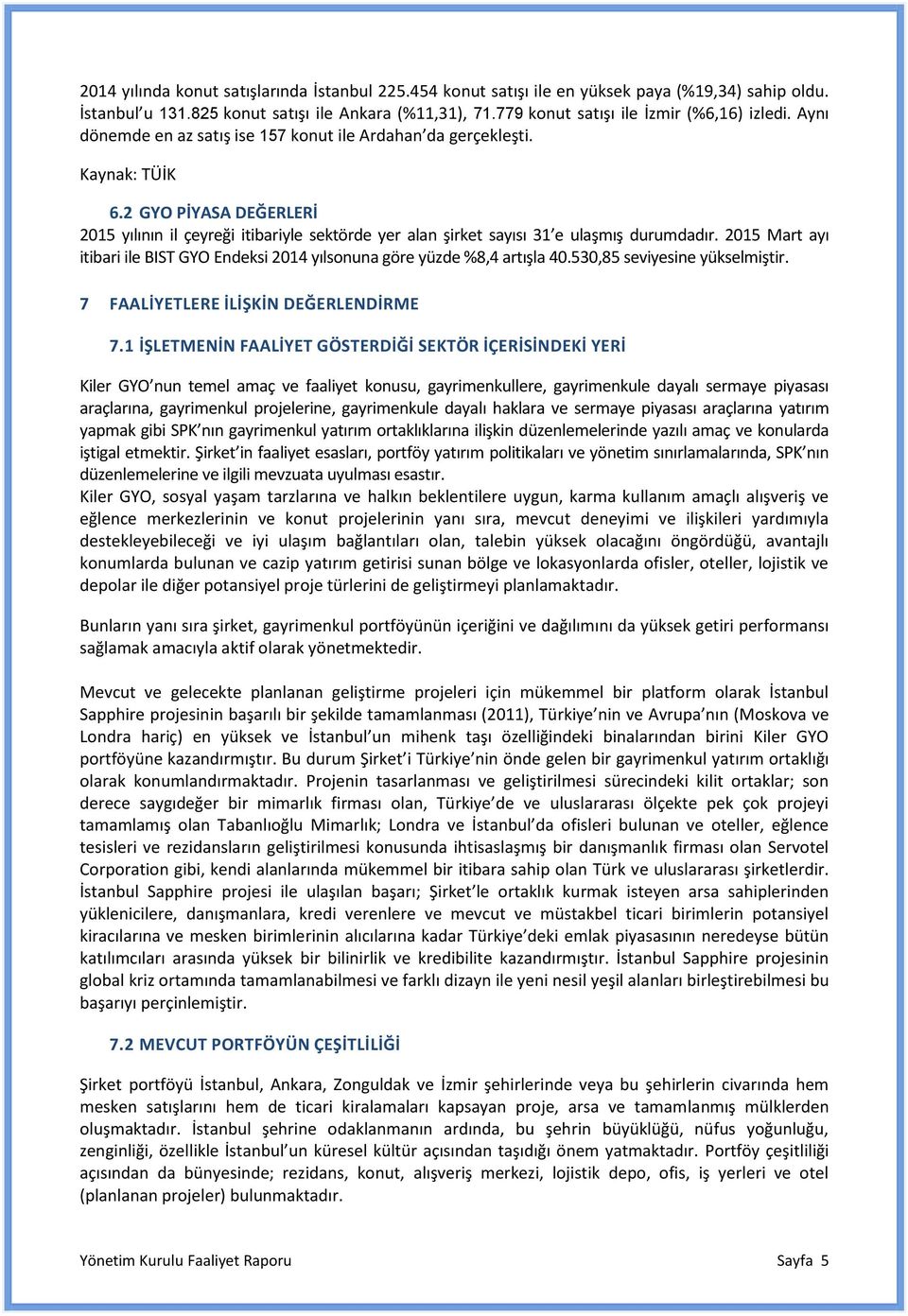 2014 yılında konut satışlarında İstanbul 225.454 konut satışı ile en yüksek paya (%19,34) sahip oldu. İstanbul'u 131.825 konut satışı ile Ankara (%11,31), 71.779 konut satışı ile İzmir (%6,16) izledi. Aynı dönemde en az satış ise 157 konut ile Ardahan'da gerçekleşti.

Kaynak: TÜİK

6.2 GYO PİYASA DEĞERLERİ

2015 yılının il çeyreği itibariyle sektörde yer alan şirket sayısı 31'e ulaşmış durumdadır. 2015 Mart ayı itibari ile BIST GYO Endeksi 2014 yılsonuna göre yüzde %8,4 artışla 40.530,85 seviyesine yükselmiştir.

7 FAALİYETLERE İLİŞKİN DEĞERLENDİRME

7.1 İŞLETMENİN FAALİYET GÖSTERDİĞİ SEKTÖR İÇERİSİNDEKİ YERİ

Kiler GYO'nun temel amaç ve faaliyet konusu, gayrimenkullere, gayrimenkule dayalı sermaye piyasası araçlarına, gayrimenkul projelerine, gayrimenkule dayalı haklara ve sermaye piyasası araçlarına yatırım yapmak gibi SPK'nın gayrimenkul yatırım ortaklıklarına ilişkin düzenlemelerinde yazılı amaç ve konularda iştigal etmektir. Şirket'in faaliyet esasları, portföy yatırım politikaları ve yönetim sınırlamalarında, SPK'nın düzenlemelerine ve ilgili mevzuata uyulması esastır.
Kiler GYO, sosyal yaşam tarzlarına ve halkın beklentilere uygun, karma kullanım amaçlı alışveriş ve eğlence merkezlerinin ve konut projelerinin yanı sıra, mevcut deneyimi ve ilişkileri yardımıyla destekleyebileceği ve iyi ulaşım bağlantıları olan, talebin yüksek olacağını öngördüğü, avantajlı konumlarda bulunan ve cazip yatırım getirisi sunan bölge ve lokasyonlarda ofisler, oteller, lojistik ve depolar ile diğer potansiyel proje türlerini de geliştirmeyi planlamaktadır.

Bunların yanı sıra şirket, gayrimenkul portföyünün içeriğini ve dağılımını da yüksek getiri performansı sağlamak amacıyla aktif olarak yönetmektedir.

Mevcut ve gelecekte planlanan geliştirme projeleri için mükemmel bir platform olarak İstanbul Sapphire projesinin başarılı bir şekilde tamamlanması (2011), Türkiye'nin ve Avrupa'nın (Moskova ve Londra hariç) en yüksek ve İstanbul'un mihenk taşı özelliğindeki binalarından birini Kiler GYO portföyüne kazandırmıştır. Bu durum Şirket'i Türkiye'nin önde gelen bir gayrimenkul yatırım ortaklığı olarak konumlandırmaktadır. Projenin tasarlanması ve geliştirilmesi sürecindeki kilit ortaklar; son derece saygıdeğer bir mimarlık firması olan, Türkiye'de ve uluslararası ölçekte pek çok projeyi tamamlamış olan Tabanlıoğlu Mimarlık; Londra ve İstanbul'da ofisleri bulunan ve oteller, eğlence tesisleri ve rezidansların geliştirilmesi konusunda ihtisaslaşmış bir danışmanlık firması olan Servotel Corporation gibi, kendi alanlarında mükemmel bir itibara sahip olan Türk ve uluslararası şirketlerdir. İstanbul Sapphire projesi ile ulaşılan başarı; Şirket'le ortaklık kurmak isteyen arsa sahiplerinden yüklenicilere, danışmanlara, kredi verenlere ve mevcut ve müstakbel ticari birimlerin potansiyel kiracılarına ve mesken birimlerinin alıcılarına kadar Türkiye'deki emlak piyasasının neredeyse bütün katılımcıları arasında yüksek bir bilinirlik ve kredibilite kazandırmıştır. İstanbul Sapphire projesinin global kriz ortamında tamamlanabilmesi ve farklı dizayn ile yeni nesil yeşil alanları birleştirebilmesi bu başarıyı perçinlemiştir.

7.2 MEVCUT PORTFÖYÜN ÇEŞİTLİLİĞİ

Şirket portföyü İstanbul, Ankara, Zonguldak ve İzmir şehirlerinde veya bu şehirlerin civarında hem mesken satışlarını hem de ticari kiralamaları kapsayan proje, arsa ve tamamlanmış mülklerden oluşmaktadır. İstanbul şehrine odaklanmanın ardında, bu şehrin büyüklüğü, nüfus yoğunluğu, zenginliği, özellikle İstanbul'un küresel kültür açısından taşıdığı önem yatmaktadır. Portföy çeşitliliği açısından da bünyesinde; rezidans, konut, alışveriş merkezi, lojistik depo, ofis, iş yerleri ve otel (planlanan projeler) bulunmaktadır.

Yönetim Kurulu Faaliyet Raporu Sayfa 5